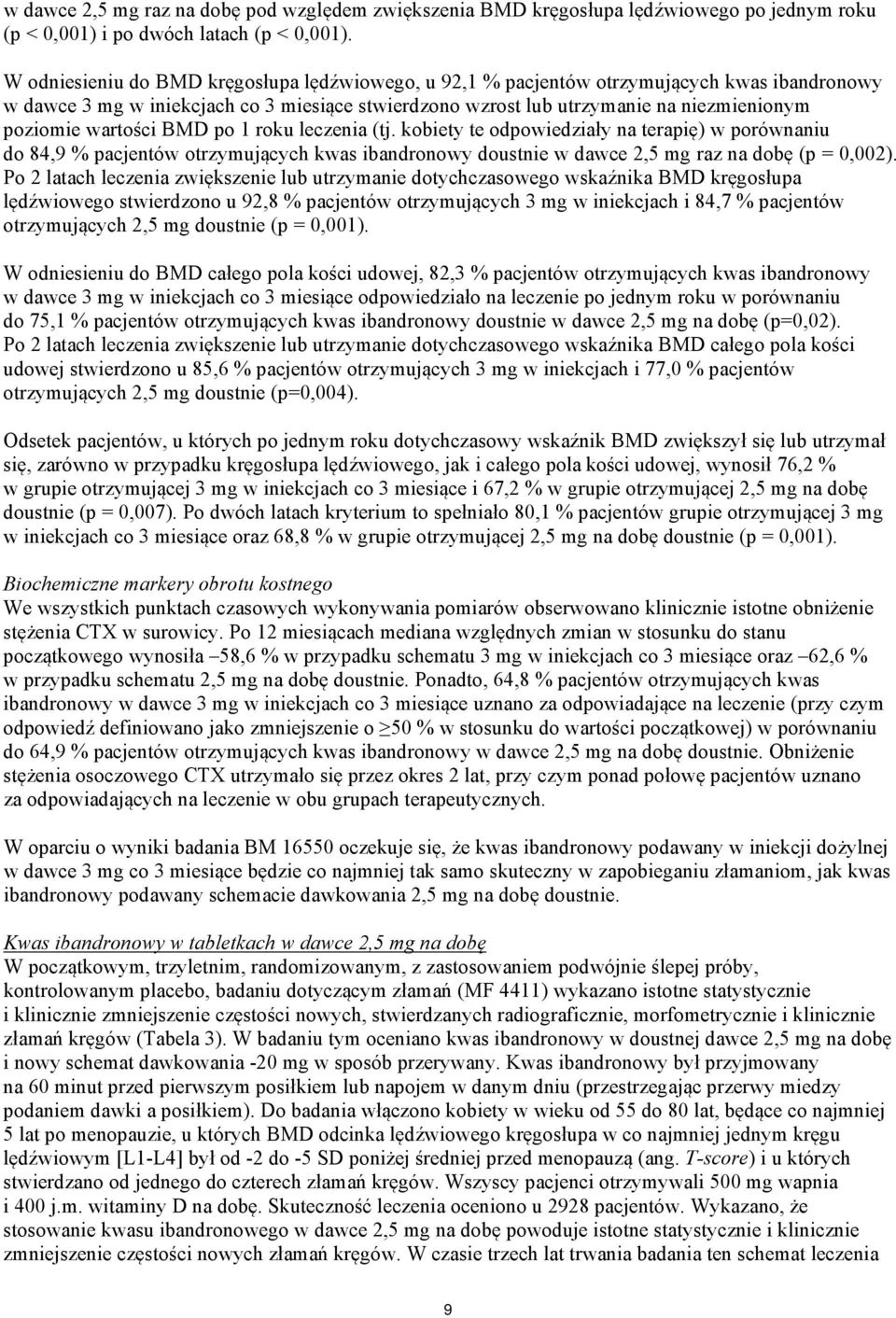 w dawce 2,5 mg raz na dobę pod względem zwiększenia BMD kręgosłupa lędźwiowego po jednym roku (p < 0,001) i po dwóch latach (p < 0,001).

W odniesieniu do BMD kręgosłupa lędźwiowego, u 92,1 % pacjentów otrzymujących kwas ibandronowy w dawce 3 mg w iniekcjach co 3 miesiące stwierdzono wzrost lub utrzymanie na niezmienionym poziomie wartości BMD po 1 roku leczenia (tj. kobiety te odpowiedziały na terapię) w porównaniu do 84,9 % pacjentów otrzymujących kwas ibandronowy doustnie w dawce 2,5 mg raz na dobę (p = 0,002). Po 2 latach leczenia zwiększenie lub utrzymanie dotychczasowego wskaźnika BMD kręgosłupa lędźwiowego stwierdzono u 92,8 % pacjentów otrzymujących 3 mg w iniekcjach i 84,7 % pacjentów otrzymujących 2,5 mg doustnie (p = 0,001).

W odniesieniu do BMD całego pola kości udowej, 82,3 % pacjentów otrzymujących kwas ibandronowy w dawce 3 mg w iniekcjach co 3 miesiące odpowiedziało na leczenie po jednym roku w porównaniu do 75,1 % pacjentów otrzymujących kwas ibandronowy doustnie w dawce 2,5 mg na dobę (p=0,02). Po 2 latach leczenia zwiększenie lub utrzymanie dotychczasowego wskaźnika BMD całego pola kości udowej stwierdzono u 85,6 % pacjentów otrzymujących 3 mg w iniekcjach i 77,0 % pacjentów otrzymujących 2,5 mg doustnie (p=0,004).

Odsetek pacjentów, u których po jednym roku dotychczasowy wskaźnik BMD zwiększył się lub utrzymał się, zarówno w przypadku kręgosłupa lędźwiowego, jak i całego pola kości udowej, wynosił 76,2 % w grupie otrzymującej 3 mg w iniekcjach co 3 miesiące i 67,2 % w grupie otrzymującej 2,5 mg na dobę doustnie (p = 0,007). Po dwóch latach kryterium to spełniało 80,1 % pacjentów grupie otrzymującej 3 mg w iniekcjach co 3 miesiące oraz 68,8 % w grupie otrzymującej 2,5 mg na dobę doustnie (p = 0,001).

Biochemiczne markery obrotu kostnego
We wszystkich punktach czasowych wykonywania pomiarów obserwowano klinicznie istotne obniżenie stężenia CTX w surowicy. Po 12 miesiącach mediana względnych zmian w stosunku do stanu początkowego wynosiła –58,6 % w przypadku schematu 3 mg w iniekcjach co 3 miesiące oraz –62,6 % w przypadku schematu 2,5 mg na dobę doustnie. Ponadto, 64,8 % pacjentów otrzymujących kwas ibandronowy w dawce 3 mg w iniekcjach co 3 miesiące uznano za odpowiadające na leczenie (przy czym odpowiedź definiowano jako zmniejszenie o ≥50 % w stosunku do wartości początkowej) w porównaniu do 64,9 % pacjentów otrzymujących kwas ibandronowy w dawce 2,5 mg na dobę doustnie. Obniżenie stężenia osoczowego CTX utrzymało się przez okres 2 lat, przy czym ponad połowę pacjentów uznano za odpowiadających na leczenie w obu grupach terapeutycznych.

W oparciu o wyniki badania BM 16550 oczekuje się, że kwas ibandronowy podawany w iniekcji dożylnej w dawce 3 mg co 3 miesiące będzie co najmniej tak samo skuteczny w zapobieganiu złamaniom, jak kwas ibandronowy podawany schemacie dawkowania 2,5 mg na dobę doustnie.

Kwas ibandronowy w tabletkach w dawce 2,5 mg na dobę
W początkowym, trzyletnim, randomizowanym, z zastosowaniem podwójnie ślepej próby, kontrolowanym placebo, badaniu dotyczącym złamań (MF 4411) wykazano istotne statystycznie i klinicznie zmniejszenie częstości nowych, stwierdzanych radiograficznie, morfometrycznie i klinicznie złamań kręgów (Tabela 3). W badaniu tym oceniano kwas ibandronowy w doustnej dawce 2,5 mg na dobę i nowy schemat dawkowania -20 mg w sposób przerywany. Kwas ibandronowy był przyjmowany na 60 minut przed pierwszym posiłkiem lub napojem w danym dniu (przestrzegając przerwy miedzy podaniem dawki a posiłkiem). Do badania włączono kobiety w wieku od 55 do 80 lat, będące co najmniej 5 lat po menopauzie, u których BMD odcinka lędźwiowego kręgosłupa w co najmniej jednym kręgu lędźwiowym [L1-L4] był od -2 do -5 SD poniżej średniej przed menopauzą (ang. T-score) i u których stwierdzano od jednego do czterech złamań kręgów. Wszyscy pacjenci otrzymywali 500 mg wapnia i 400 j.m. witaminy D na dobę. Skuteczność leczenia oceniono u 2928 pacjentów. Wykazano, że stosowanie kwasu ibandronowego w dawce 2,5 mg na dobę powoduje istotne statystycznie i klinicznie zmniejszenie częstości nowych złamań kręgów. W czasie trzech lat trwania badania ten schemat leczenia

9